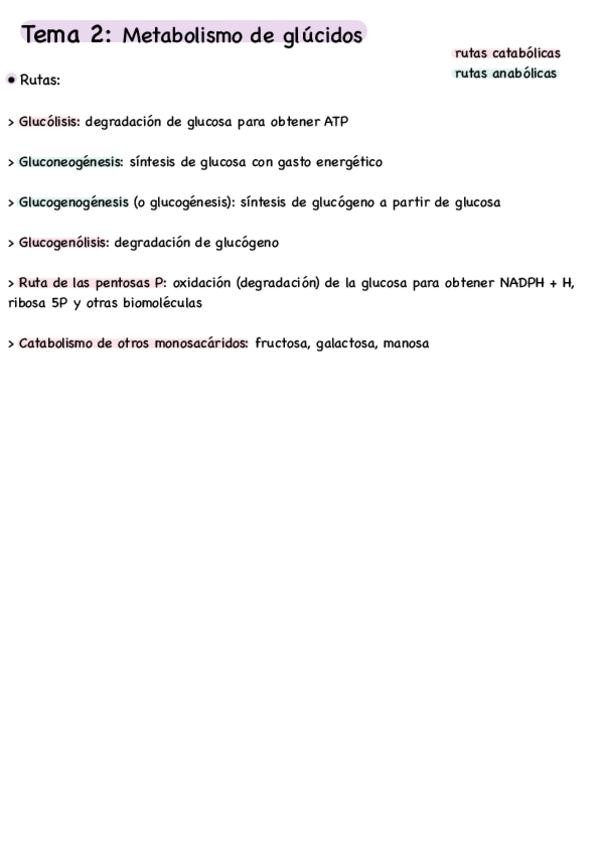 Tema 2: Metabolismo de glúcidos

rutas catabólicas
rutas anabólicas

• Rutas:

> Glucólisis: degradación de glucosa para obtener ATP

> Gluconeogénesis: síntesis de glucosa con gasto energético

> Glucogenogénesis (o glucogénesis): síntesis de glucógeno a partir de glucosa

> Glucogenólisis: degradación de glucógeno

> Ruta de las pentosas P: oxidación (degradación) de la glucosa para obtener NADPH + H, ribosa 5P y otras biomoléculas

> Catabolismo de otros monosacáridos: fructosa, galactosa, manosa